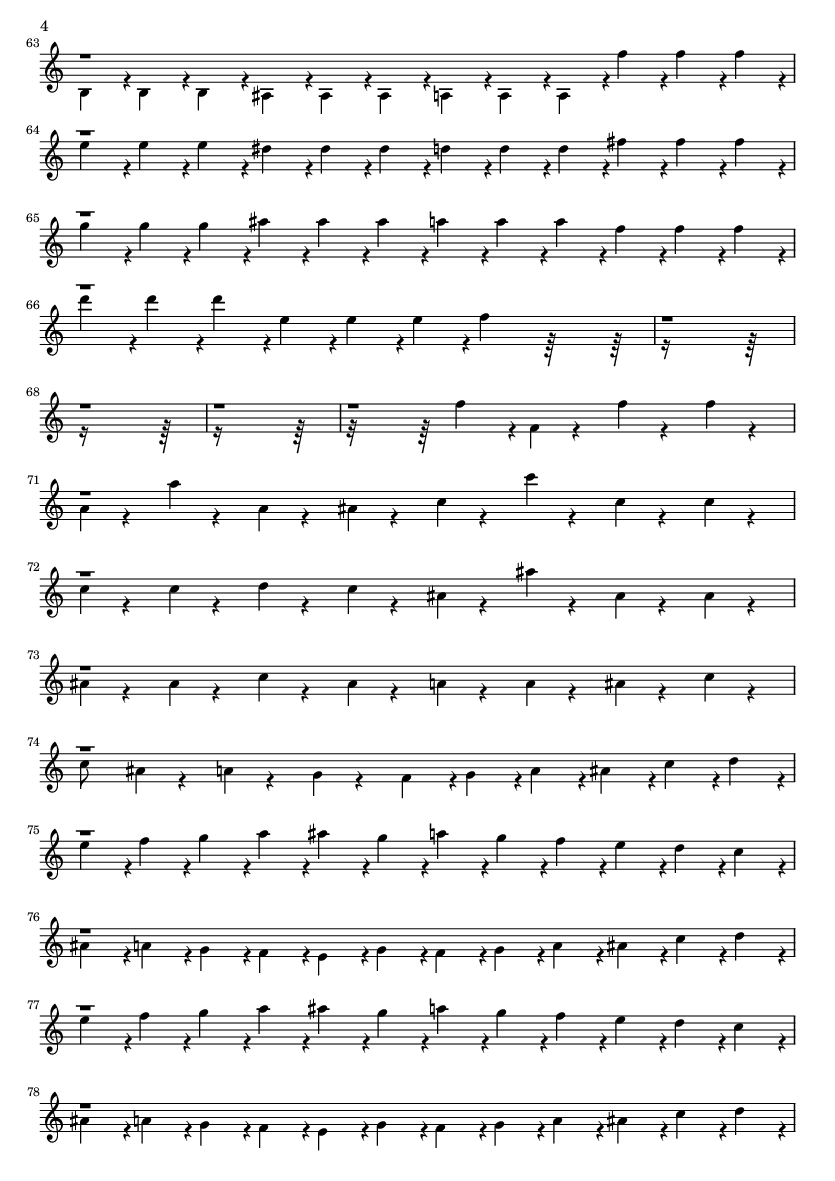 4

63

64

65

66

68

71

72

73

74

75

76

77

78